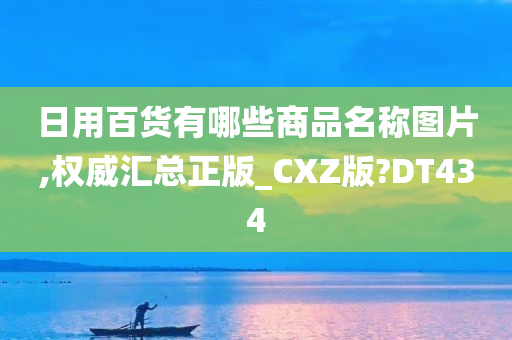 日用百货有哪些商品名称图片,权威汇总正版_CXZ版?DT434